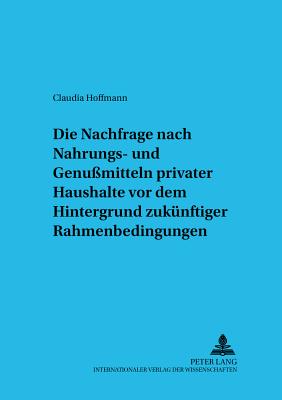 Claudia Hoffmann

Die Nachfrage nach Nahrungs- und Genußmitteln privater Haushalte vor dem Hintergrund zukünftiger Rahmenbedingungen

PETER LANG
INTERNATIONALER VERLAG DER WISSENSCHAFTEN